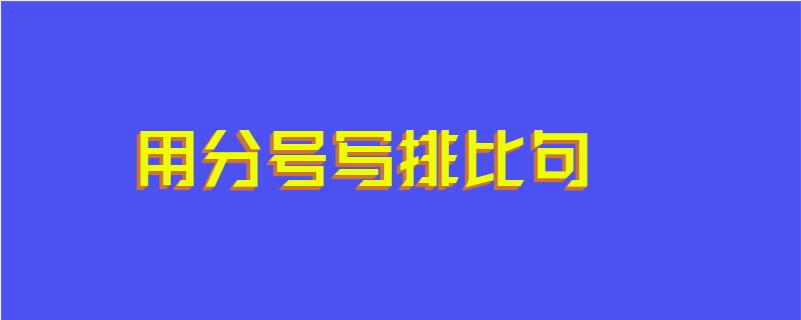 用分号写排比句